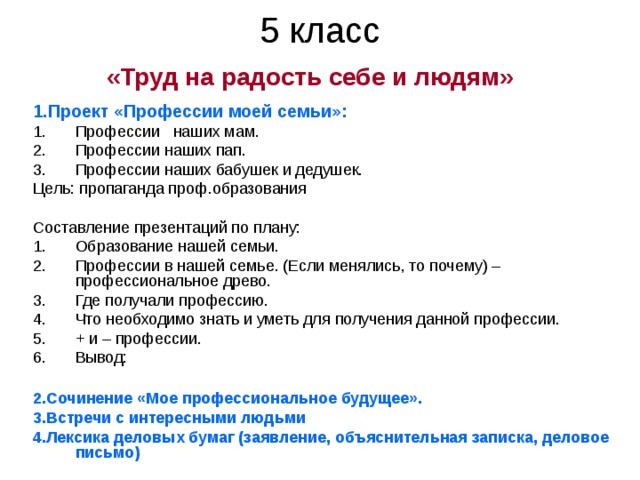 5 класс

«Труд на радость себе и людям»

1.Проект «Профессии моей семьи»:
1. Профессии наших мам.
2. Профессии наших пап.
3. Профессии наших бабушек и дедушек.
Цель: пропаганда проф.образования

Составление презентаций по плану:
1. Образование нашей семьи.
2. Профессии в нашей семье. (Если менялись, то почему) – профессиональное древо.
3. Где получали профессию.
4. Что необходимо знать и уметь для получения данной профессии.
5. + и – профессии.
6. Вывод:

2.Сочинение «Мое профессиональное будущее».
3.Встречи с интересными людьми
4.Лексика деловых бумаг (заявление, объяснительная записка, деловое письмо)